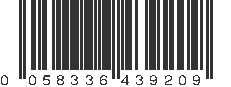 0 058336 439209